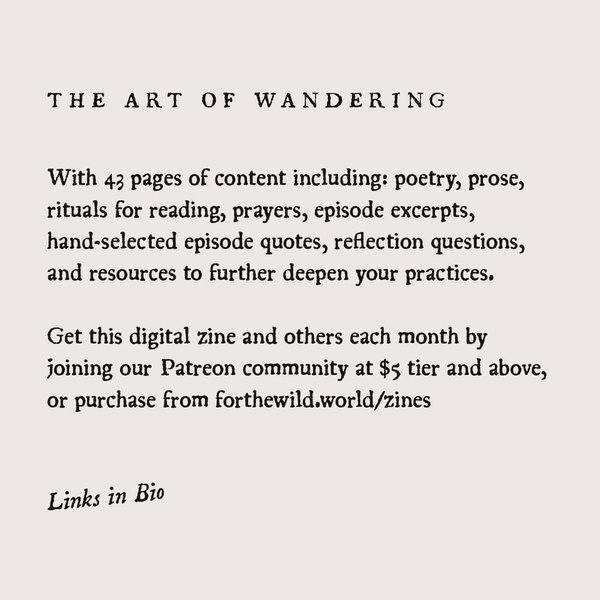 THE ART OF WANDERING

With 43 pages of content including: poetry, prose, rituals for reading, prayers, episode excerpts, hand-selected episode quotes, reflection questions, and resources to further deepen your practices.

Get this digital zine and others each month by joining our Patreon community at $5 tier and above, or purchase from forthewild.world/zines

Links in Bio